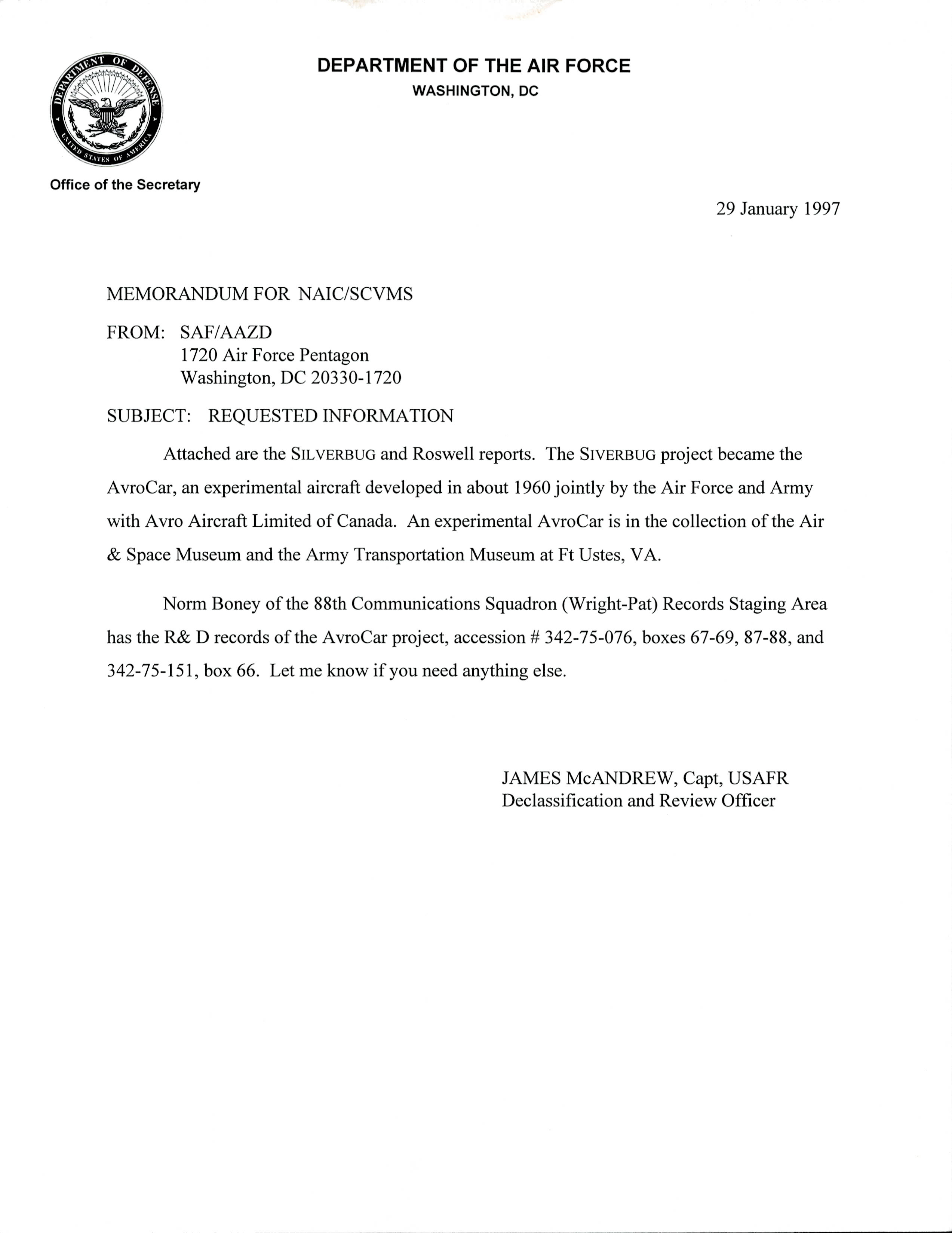 DEPARTMENT OF DEFENSE
UNITED STATES OF AMERICA

DEPARTMENT OF THE AIR FORCE
WASHINGTON, DC

Office of the Secretary

29 January 1997

MEMORANDUM FOR NAIC/SCVMS

FROM: SAF/AAZD
1720 Air Force Pentagon
Washington, DC 20330-1720

SUBJECT: REQUESTED INFORMATION

Attached are the SILVERBUG and Roswell reports. The SIVERBUG project became the AvroCar, an experimental aircraft developed in about 1960 jointly by the Air Force and Army with Avro Aircraft Limited of Canada. An experimental AvroCar is in the collection of the Air & Space Museum and the Army Transportation Museum at Ft Ustes, VA.

Norm Boney of the 88th Communications Squadron (Wright-Pat) Records Staging Area has the R& D records of the AvroCar project, accession # 342-75-076, boxes 67-69, 87-88, and 342-75-151, box 66. Let me know if you need anything else.

JAMES McANDREW, Capt, USAFR
Declassification and Review Officer